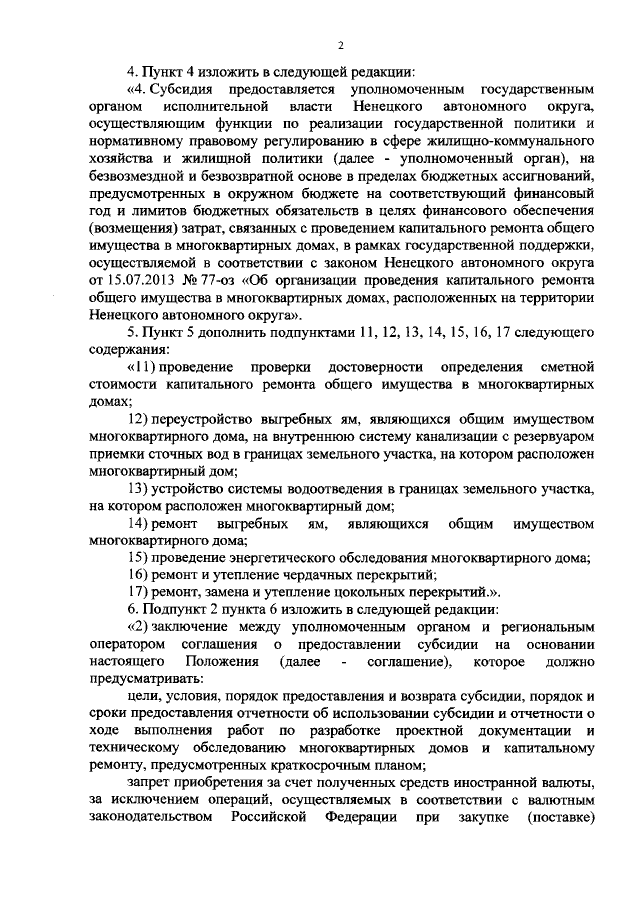 2

4. Пункт 4 изложить в следующей редакции:

«4. Субсидия предоставляется уполномоченным государственным органом исполнительной власти Ненецкого автономного округа, осуществляющим функции по реализации государственной политики и нормативному правовому регулированию в сфере жилищно-коммунального хозяйства и жилищной политики (далее - уполномоченный орган), на безвозмездной и безвозвратной основе в пределах бюджетных ассигнований, предусмотренных в окружном бюджете на соответствующий финансовый год и лимитов бюджетных обязательств в целях финансового обеспечения (возмещения) затрат, связанных с проведением капитального ремонта общего имущества в многоквартирных домах, в рамках государственной поддержки, осуществляемой в соответствии с законом Ненецкого автономного округа от 15.07.2013 № 77-оз «Об организации проведения капитального ремонта общего имущества в многоквартирных домах, расположенных на территории Ненецкого автономного округа».

5. Пункт 5 дополнить подпунктами 11, 12, 13, 14, 15, 16, 17 следующего содержания:

«11) проведение проверки достоверности определения сметной стоимости капитального ремонта общего имущества в многоквартирных домах;

12) переустройство выгребных ям, являющихся общим имуществом многоквартирного дома, на внутреннюю систему канализации с резервуаром приемки сточных вод в границах земельного участка, на котором расположен многоквартирный дом;

13) устройство системы водоотведения в границах земельного участка, на котором расположен многоквартирный дом;

14) ремонт выгребных ям, являющихся общим имуществом многоквартирного дома;

15) проведение энергетического обследования многоквартирного дома;

16) ремонт и утепление чердачных перекрытий;

17) ремонт, замена и утепление цокольных перекрытий.».

6. Подпункт 2 пункта 6 изложить в следующей редакции:

«2) заключение между уполномоченным органом и региональным оператором соглашения о предоставлении субсидии на основании настоящего Положения (далее - соглашение), которое должно предусматривать:

цели, условия, порядок предоставления и возврата субсидии, порядок и сроки предоставления отчетности об использовании субсидии и отчетности о ходе выполнения работ по разработке проектной документации и техническому обследованию многоквартирных домов и капитальному ремонту, предусмотренных краткосрочным планом;

запрет приобретения за счет полученных средств иностранной валюты, за исключением операций, осуществляемых в соответствии с валютным законодательством Российской Федерации при закупке (поставке)